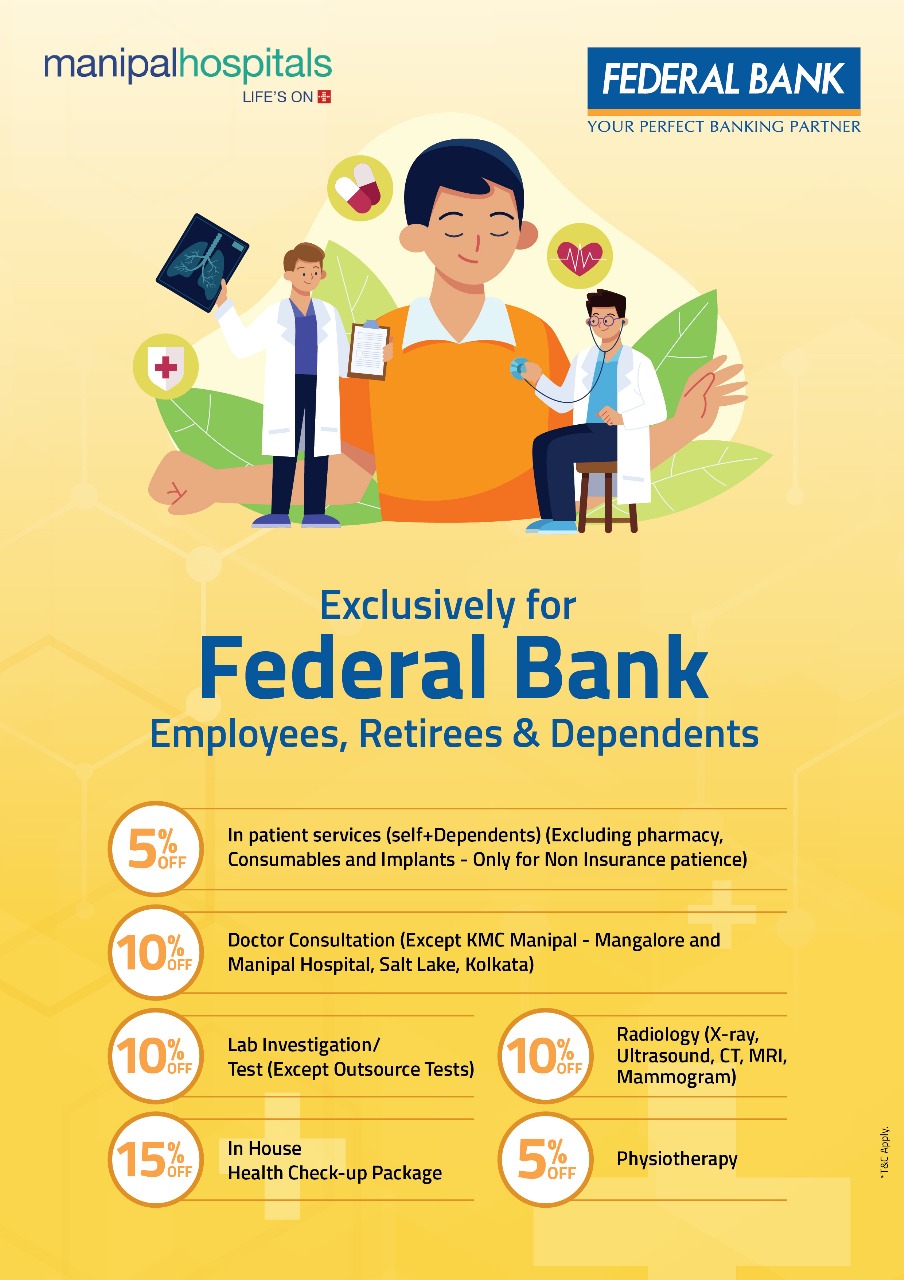 manipalhospitals
LIFE'S ON

FEDERAL BANK
YOUR PERFECT BANKING PARTNER

Exclusively for
Federal Bank
Employees, Retirees & Dependents

5% OFF
In patient services (self+Dependents) (Excluding pharmacy, Consumables and Implants - Only for Non Insurance patience)

10% OFF
Doctor Consultation (Except KMC Manipal - Mangalore and Manipal Hospital, Salt Lake, Kolkata)

10% OFF
Lab Investigation/ Test (Except Outsource Tests)

15% OFF
In House Health Check-up Package

10% OFF
Radiology (X-ray, Ultrasound, CT, MRI, Mammogram)

5% OFF
Physiotherapy

*T&C Apply.